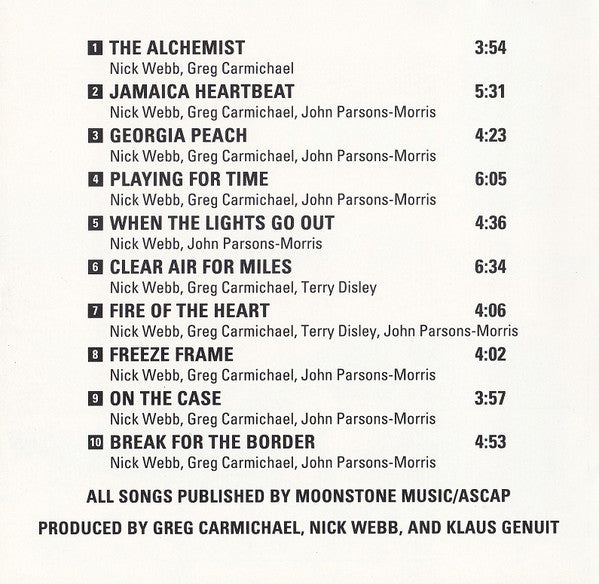 1 THE ALCHEMIST 3:54
Nick Webb, Greg Carmichael

2 JAMAICA HEARTBEAT 5:31
Nick Webb, Greg Carmichael, John Parsons-Morris

3 GEORGIA PEACH 4:23
Nick Webb, Greg Carmichael, John Parsons-Morris

4 PLAYING FOR TIME 6:05
Nick Webb, Greg Carmichael, John Parsons-Morris

5 WHEN THE LIGHTS GO OUT 4:36
Nick Webb, John Parsons-Morris

6 CLEAR AIR FOR MILES 6:34
Nick Webb, Greg Carmichael, Terry Disley

7 FIRE OF THE HEART 4:06
Nick Webb, Greg Carmichael, Terry Disley, John Parsons-Morris

8 FREEZE FRAME 4:02
Nick Webb, Greg Carmichael, John Parsons-Morris

9 ON THE CASE 3:57
Nick Webb, Greg Carmichael, John Parsons-Morris

10 BREAK FOR THE BORDER 4:53
Nick Webb, Greg Carmichael, John Parsons-Morris

ALL SONGS PUBLISHED BY MOONSTONE MUSIC/ASCAP

PRODUCED BY GREG CARMICHAEL, NICK WEBB, AND KLAUS GENUIT